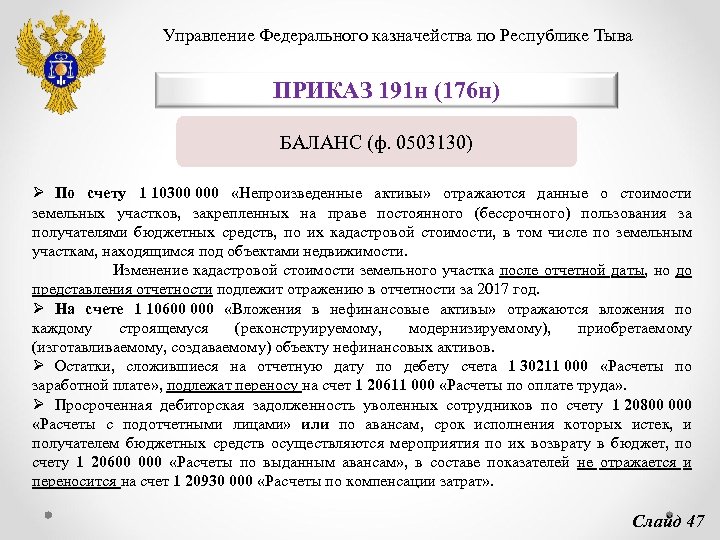 Управление Федерального казначейства по Республике Тыва

ПРИКАЗ 191н (176н)

БАЛАНС (ф. 0503130)

➢ По счету 1 10300 000 «Непроизведенные активы» отражаются данные о стоимости земельных участков, закрепленных на праве постоянного (бессрочного) пользования за получателями бюджетных средств, по их кадастровой стоимости, в том числе по земельным участкам, находящимся под объектами недвижимости.

Изменение кадастровой стоимости земельного участка после отчетной даты, но до представления отчетности подлежит отражению в отчетности за 2017 год.

➢ На счете 1 10600 000 «Вложения в нефинансовые активы» отражаются вложения по каждому строящемуся (реконструируемому, модернизируемому), приобретаемому (изготавливаемому, создаваемому) объекту нефинансовых активов.

➢ Остатки, сложившиеся на отчетную дату по дебету счета 1 30211 000 «Расчеты по заработной плате», подлежат переносу на счет 1 20611 000 «Расчеты по оплате труда».

➢ Просроченная дебиторская задолженность уволенных сотрудников по счету 1 20800 000 «Расчеты с подотчетными лицами» или по авансам, срок исполнения которых истек, и получателем бюджетных средств осуществляются мероприятия по их возврату в бюджет, по счету 1 20600 000 «Расчеты по выданным авансам», в составе показателей не отражается и переносится на счет 1 20930 000 «Расчеты по компенсации затрат».

Слайд 47